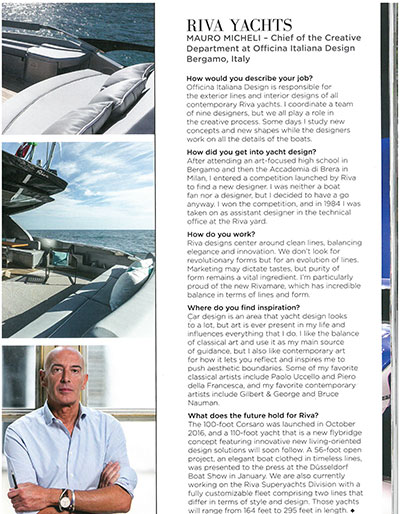 RIVA YACHTS
MAURO MICHELI – Chief of the Creative Department at Officina Italiana Design Bergamo, Italy

How would you describe your job?
Officina Italiana Design is responsible for the exterior lines and interior designs of all contemporary Riva yachts. I coordinate a team of nine designers, but we all play a role in the creative process. Some days I study new concepts and new shapes while the designers work on all the details of the boats.

How did you get into yacht design?
After attending an art-focused high school in Bergamo and then the Accademia di Brera in Milan, I entered a competition launched by Riva to find a new designer. I was neither a boat fan nor a designer, but I decided to have a go anyway. I won the competition, and in 1984 I was taken on as assistant designer in the technical office at the Riva yard.

How do you work?
Riva designs center around clean lines, balancing elegance and innovation. We don't look for revolutionary forms but for an evolution of lines. Marketing may dictate tastes, but purity of form remains a vital ingredient. I'm particularly proud of the new Rivamare, which has incredible balance in terms of lines and form.

Where do you find inspiration?
Car design is an area that yacht design looks to a lot, but art is ever present in my life and influences everything that I do. I like the balance of classical art and use it as my main source of guidance, but I also like contemporary art for how it lets you reflect and inspires me to push aesthetic boundaries. Some of my favorite classical artists include Paolo Uccello and Piero della Francesca, and my favorite contemporary artists include Gilbert & George and Bruce Nauman.

What does the future hold for Riva?
The 100-foot Corsaro was launched in October 2016, and a 110-foot yacht that is a new flybridge concept featuring innovative new living-oriented design solutions will soon follow. A 56-foot open project, an elegant boat clothed in timeless lines, was presented to the press at the Düsseldorf Boat Show in January. We are also currently working on the Riva Superyachts Division with a fully customizable fleet comprising two lines that differ in terms of style and design. Those yachts will range from 164 feet to 295 feet in length. ◆